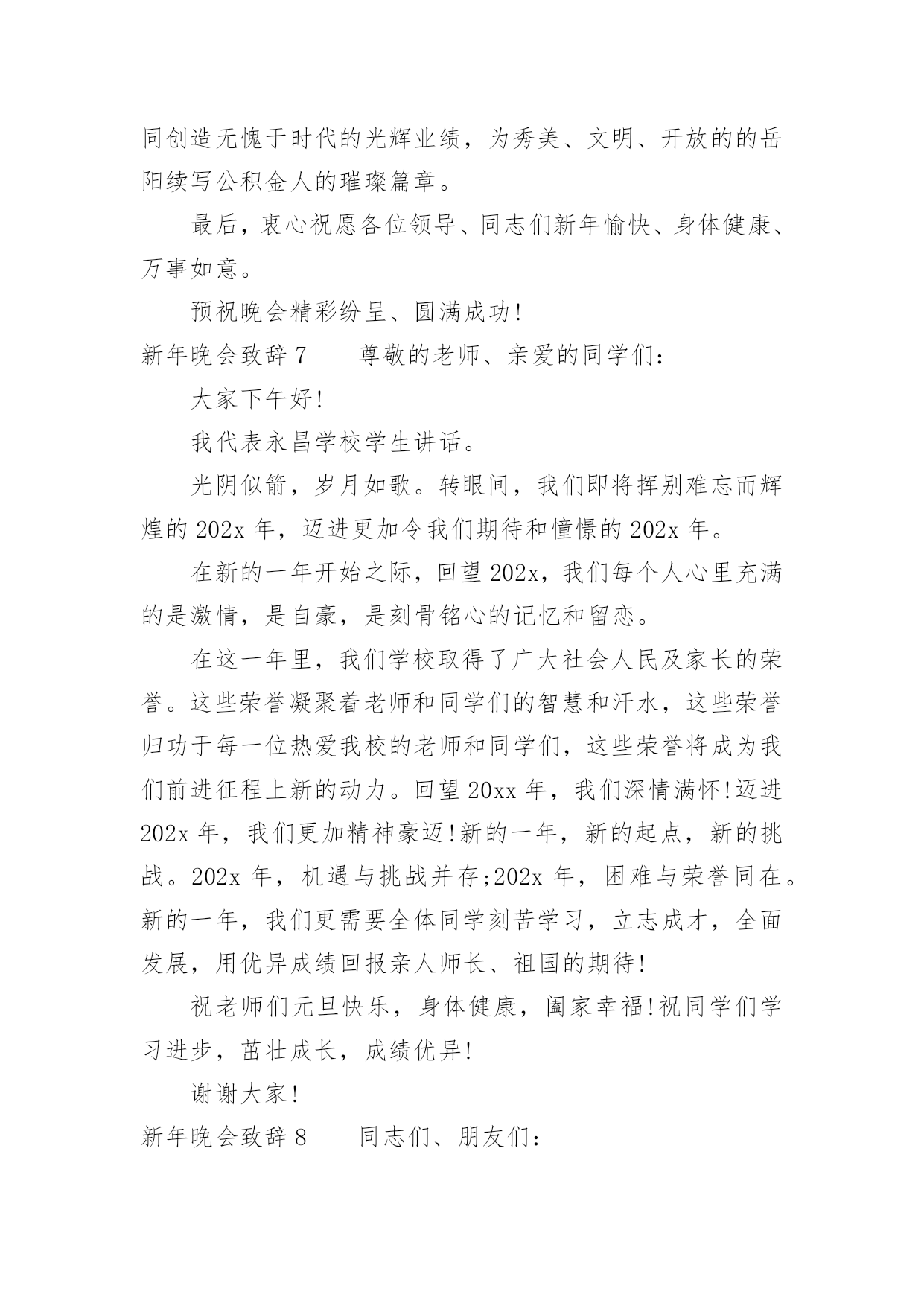 同创造无愧于时代的光辉业绩，为秀美、文明、开放的的岳阳续写公积金人的璀璨篇章。

最后，衷心祝愿各位领导、同志们新年愉快、身体健康、万事如意。

预祝晚会精彩纷呈、圆满成功!

新年晚会致辞 7　　尊敬的老师、亲爱的同学们：

大家下午好!

我代表永昌学校学生讲话。

光阴似箭，岁月如歌。转眼间，我们即将挥别难忘而辉煌的 202x 年，迈进更加令我们期待和憧憬的 202x 年。

在新的一年开始之际，回望 202x，我们每个人心里充满的是激情，是自豪，是刻骨铭心的记忆和留恋。

在这一年里，我们学校取得了广大社会人民及家长的荣誉。这些荣誉凝聚着老师和同学们的智慧和汗水，这些荣誉归功于每一位热爱我校的老师和同学们，这些荣誉将成为我们前进征程上新的动力。回望 20xx 年，我们深情满怀!迈进 202x 年，我们更加精神豪迈!新的一年，新的起点，新的挑战。202x 年，机遇与挑战并存;202x 年，困难与荣誉同在。新的一年，我们更需要全体同学刻苦学习，立志成才，全面发展，用优异成绩回报亲人师长、祖国的期待!

祝老师们元旦快乐，身体健康，阖家幸福!祝同学们学习进步，茁壮成长，成绩优异!

谢谢大家!

新年晚会致辞 8　　同志们、朋友们：